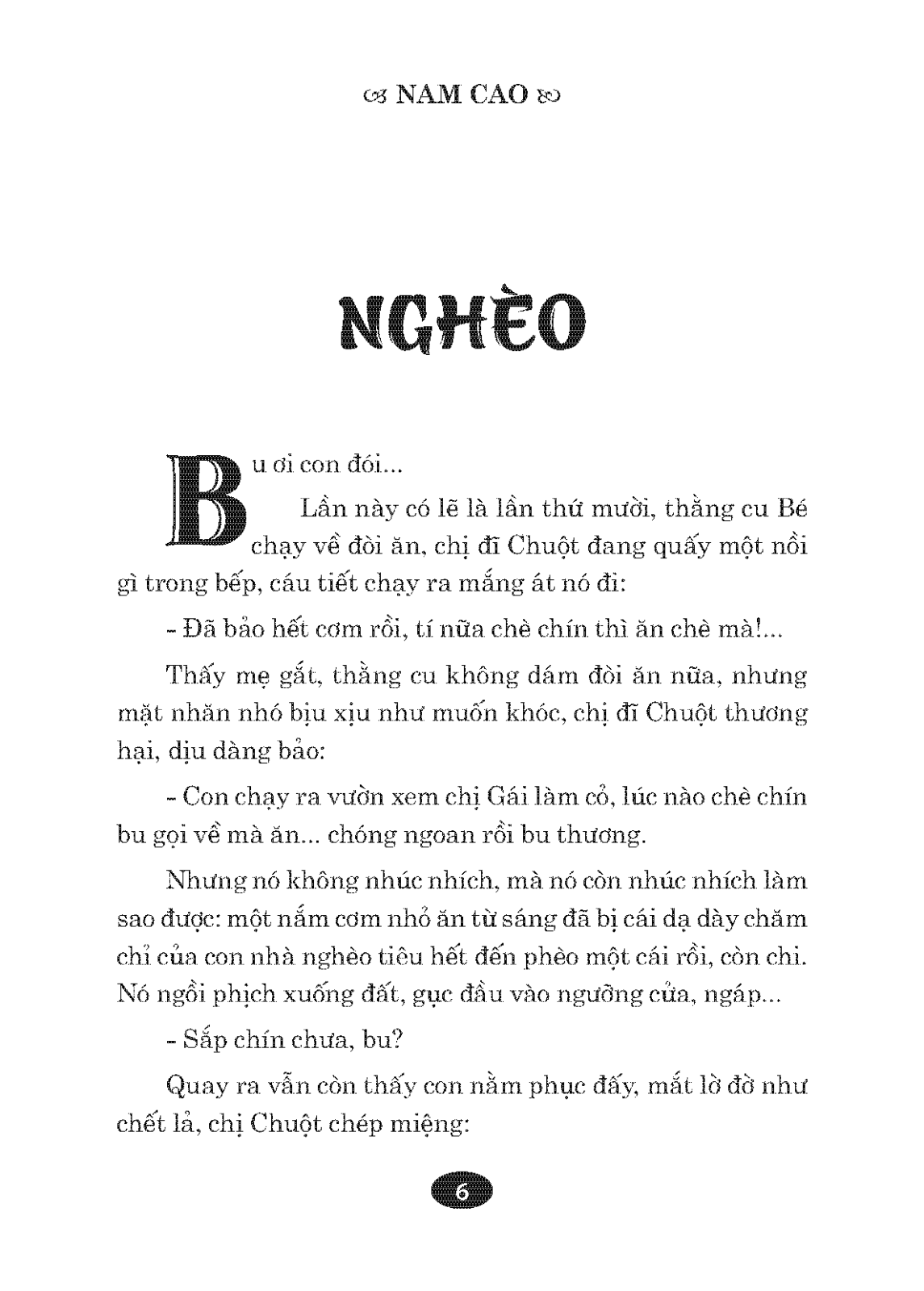 NAM CAO

NGHÈO

Bu ơi con đói...

Lần này có lẽ là lần thứ mười, thằng cu Bé chạy về đòi ăn, chị đĩ Chuột đang quấy một nồi gì trong bếp, cáu tiết chạy ra mắng át nó đi:

- Đã bảo hết cơm rồi, tí nữa chè chín thì ăn chè mà!...

Thấy mẹ gắt, thằng cu không dám đòi ăn nữa, nhưng mặt nhăn nhó bịu xịu như muốn khóc, chị đĩ Chuột thương hại, dịu dàng bảo:

- Con chạy ra vườn xem chị Gái làm cỏ, lúc nào chè chín bu gọi về mà ăn... chóng ngoan rồi bu thương.

Nhưng nó không nhúc nhích, mà nó còn nhúc nhích làm sao được: một nắm cơm nhỏ ăn từ sáng đã bị cái dạ dày chăm chỉ của con nhà nghèo tiêu hết đến phèo một cái rồi, còn chi. Nó ngồi phịch xuống đất, gục đầu vào ngưỡng cửa, ngáp...

- Sắp chín chưa, bu?

Quay ra vẫn còn thấy con nằm phục đấy, mắt lờ đờ như chết lả, chị Chuột chép miệng:

6